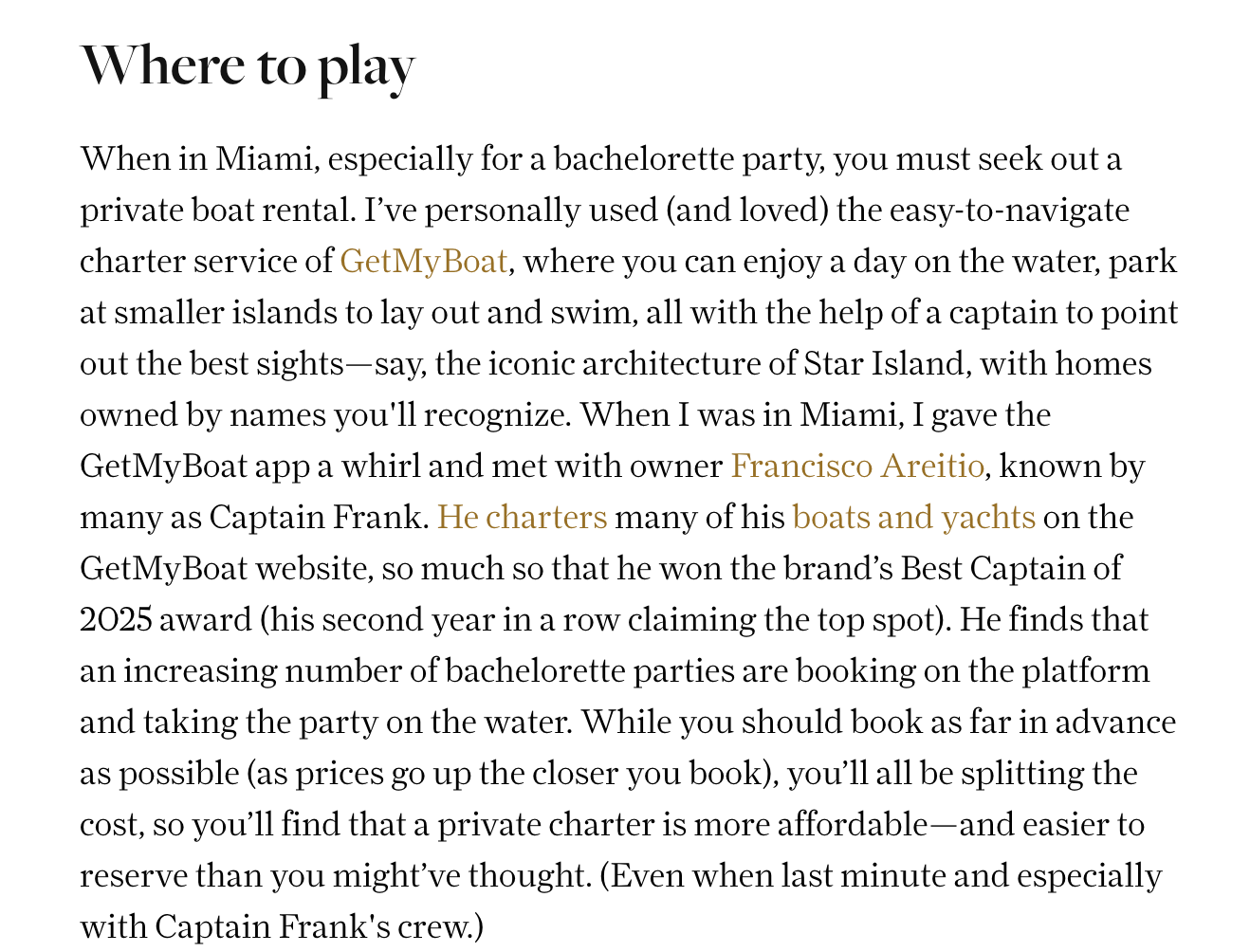 Where to play

When in Miami, especially for a bachelorette party, you must seek out a private boat rental. I’ve personally used (and loved) the easy-to-navigate charter service of GetMyBoat, where you can enjoy a day on the water, park at smaller islands to lay out and swim, all with the help of a captain to point out the best sights—say, the iconic architecture of Star Island, with homes owned by names you'll recognize. When I was in Miami, I gave the GetMyBoat app a whirl and met with owner Francisco Areitio, known by many as Captain Frank. He charters many of his boats and yachts on the GetMyBoat website, so much so that he won the brand’s Best Captain of 2025 award (his second year in a row claiming the top spot). He finds that an increasing number of bachelorette parties are booking on the platform and taking the party on the water. While you should book as far in advance as possible (as prices go up the closer you book), you’ll all be splitting the cost, so you’ll find that a private charter is more affordable—and easier to reserve than you might’ve thought. (Even when last minute and especially with Captain Frank's crew.)